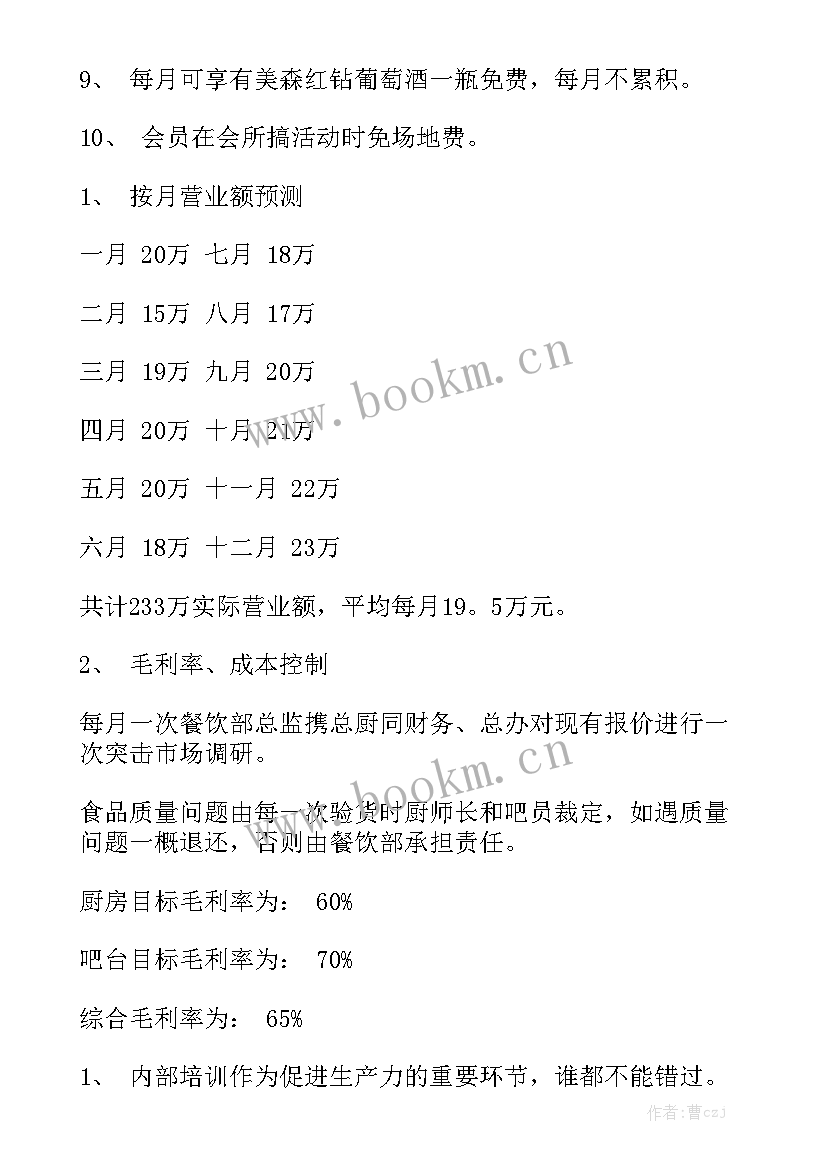 9、 每月可享有美森红钻葡萄酒一瓶免费，每月不累积。

10、 会员在会所搞活动时免场地费。

1、 按月营业额预测

一月 20万 七月 18万

二月 15万 八月 17万

三月 19万 九月 20万

四月 20万 十月 21万

五月 20万 十一月 22万

六月 18万 十二月 23万

共计233万实际营业额，平均每月19。5万元。

2、 毛利率、成本控制

每月一次餐饮部总监携总厨同财务、总办对现有报价进行一次突击市场调研。

食品质量问题由每一次验货时厨师长和吧员裁定，如遇质量问题一概退还，否则由餐饮部承担责任。

厨房目标毛利率为： 60%

吧台目标毛利率为： 70%

综合毛利率为： 65%

1、 内部培训作为促进生产力的重要环节，谁都不能错过。

www.bookm.cn

www.bookm.cn

作者：曹czj